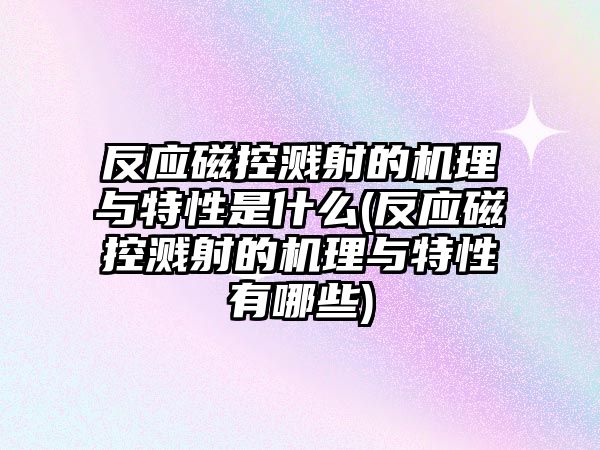 反应磁控溅射的机理与特性是什么(反应磁控溅射的机理与特性有哪些)